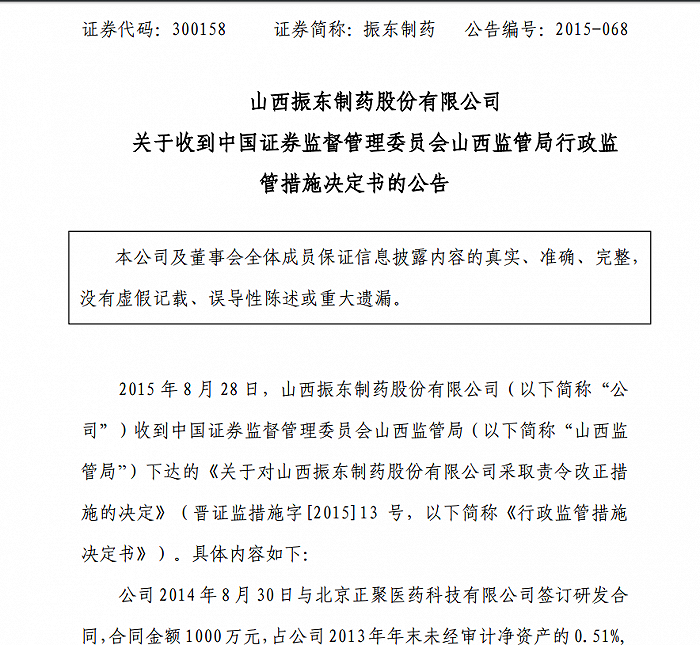 证券代码：300158　　证券简称：振东制药　　公告编号：2015-068

山西振东制药股份有限公司
关于收到中国证券监督管理委员会山西监管局行政监管措施决定书的公告

本公司及董事会全体成员保证信息披露内容的真实、准确、完整，没有虚假记载、误导性陈述或重大遗漏。

2015 年 8 月 28 日，山西振东制药股份有限公司（以下简称“公司”）收到中国证券监督管理委员会山西监管局（以下简称“山西监管局”）下达的《关于对山西振东制药股份有限公司采取责令改正措施的决定》（晋证监措施字[2015]13 号，以下简称《行政监管措施决定书》）。具体内容如下：

公司 2014 年 8 月 30 日与北京正聚医药科技有限公司签订研发合同，合同金额 1000 万元，占公司 2013 年年末未经审计净资产的 0.51%，